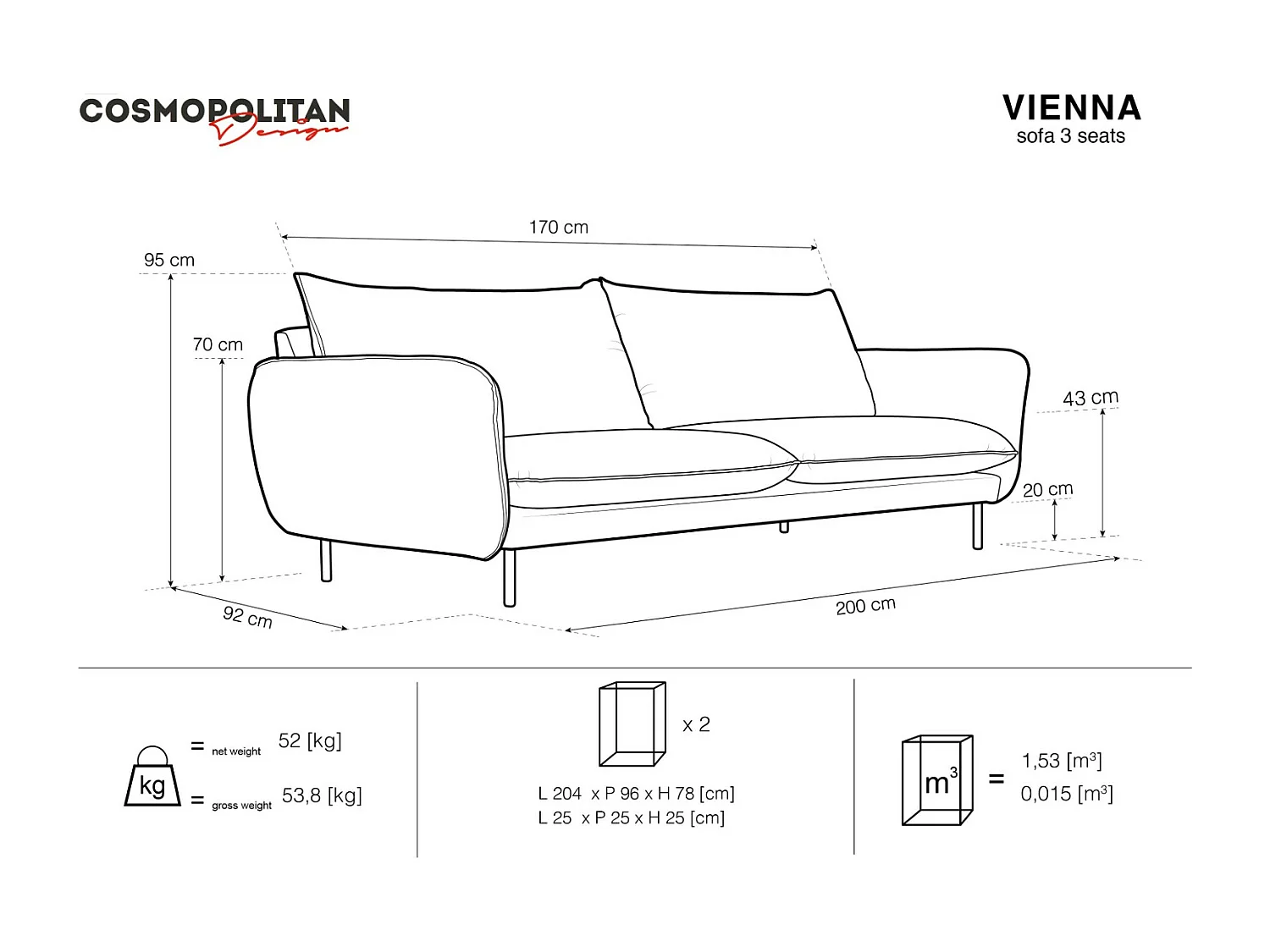 COSMOPOLITAN Design

VIENNA
sofa 3 seats

170 cm
95 cm
70 cm
43 cm
20 cm
92 cm
200 cm

kg
= net weight 52 [kg]
= gross weight 53,8 [kg]

x 2
L 204 x P 96 x H 78 [cm]
L 25 x P 25 x H 25 [cm]

$m^3$ = 1,53 [$m^3$]
0,015 [$m^3$]